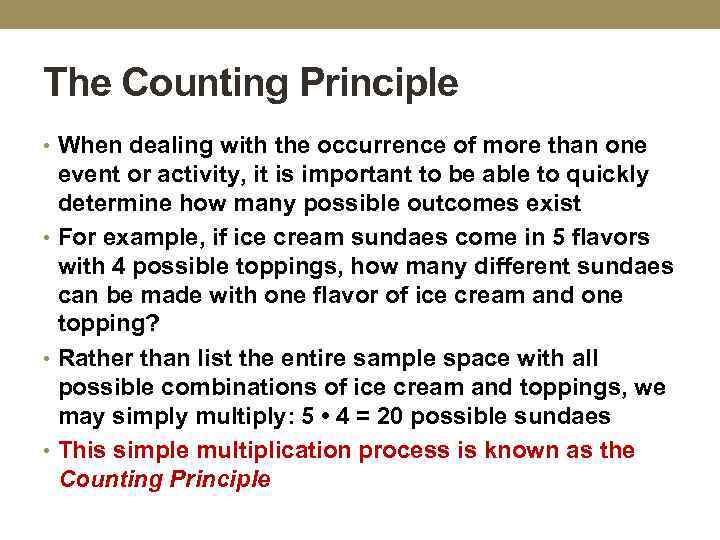 The Counting Principle

• When dealing with the occurrence of more than one event or activity, it is important to be able to quickly determine how many possible outcomes exist

• For example, if ice cream sundaes come in 5 flavors with 4 possible toppings, how many different sundaes can be made with one flavor of ice cream and one topping?

• Rather than list the entire sample space with all possible combinations of ice cream and toppings, we may simply multiply: $5 \cdot 4 = 20$ possible sundaes

• This simple multiplication process is known as the Counting Principle